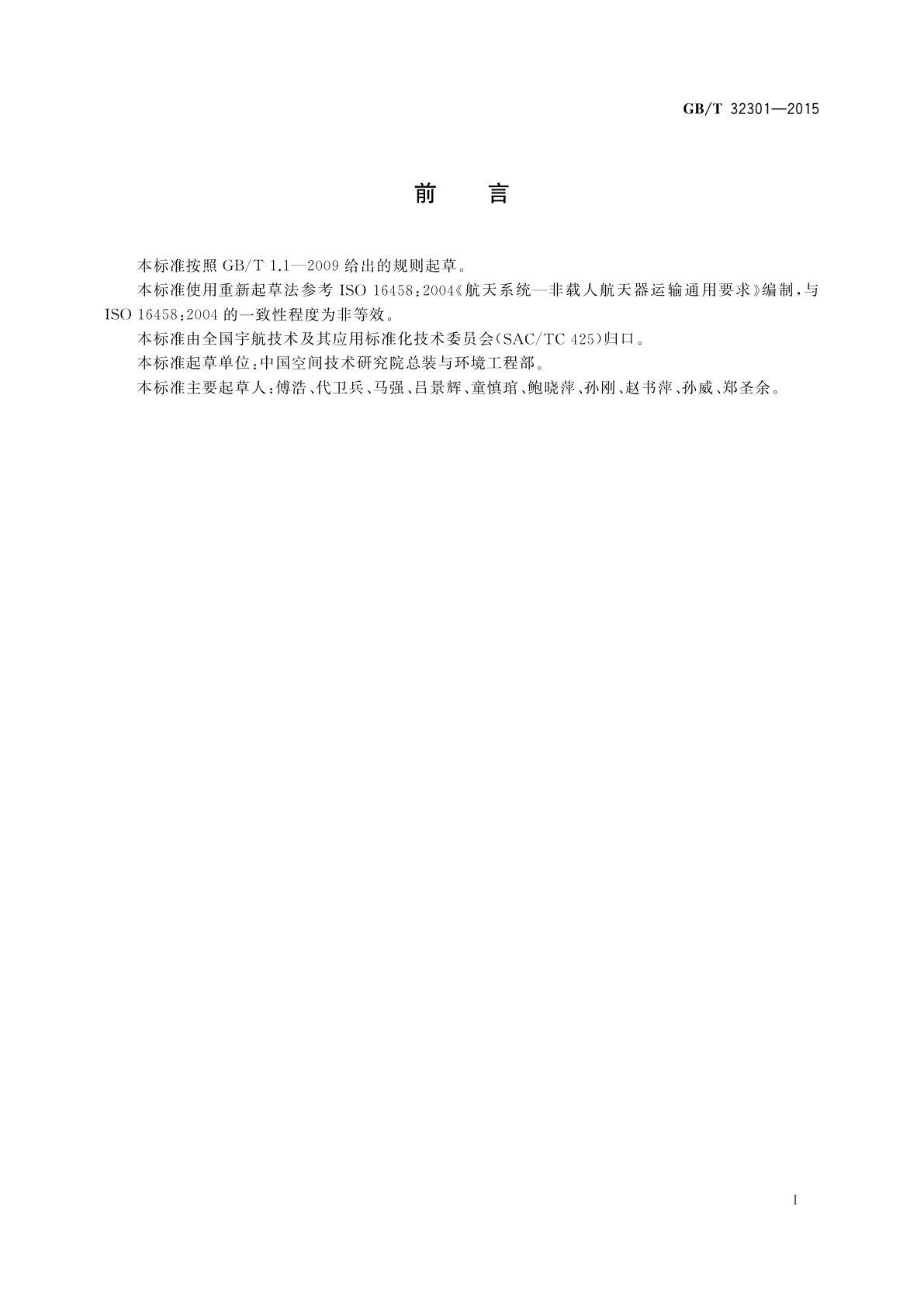 GB/T 32301—2015

前　言

本标准按照 GB/T 1.1—2009 给出的规则起草。

本标准使用重新起草法参考 ISO 16458:2004《航天系统—非载人航天器运输通用要求》编制，与 ISO 16458:2004 的一致性程度为非等效。

本标准由全国宇航技术及其应用标准化技术委员会(SAC/TC 425)归口。

本标准起草单位：中国空间技术研究院总装与环境工程部。

本标准主要起草人：傅浩、代卫兵、马强、吕景辉、童慎琯、鲍晓萍、孙刚、赵书萍、孙威、郑圣余。

I